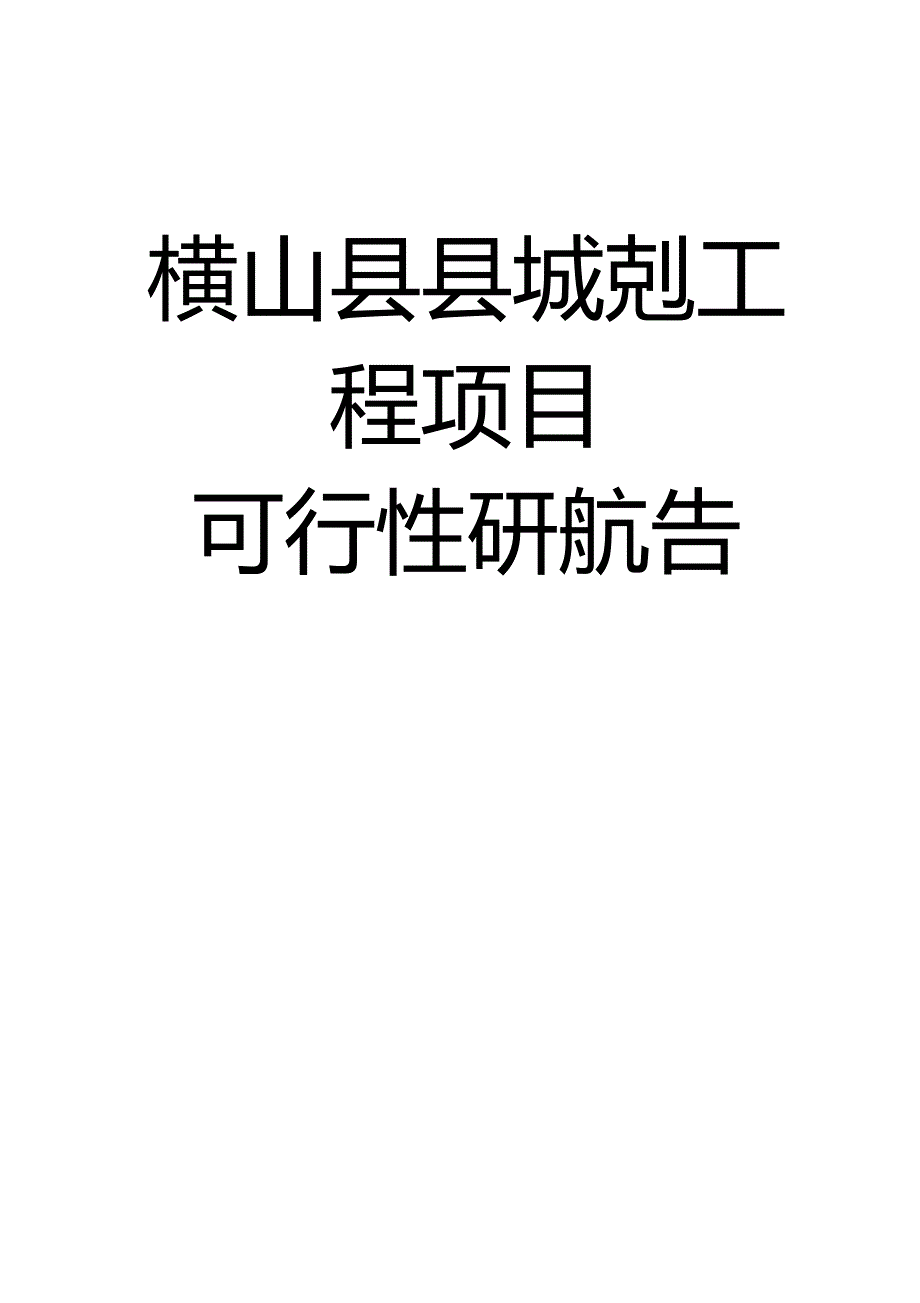 横山县县城剋工程项目
可行性研航告